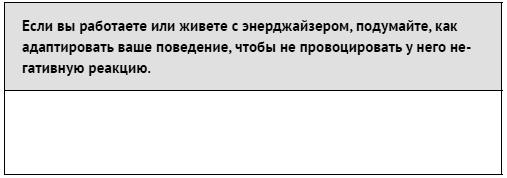 Если вы работаете или живете с энерджайзером, подумайте, как адаптировать ваше поведение, чтобы не провоцировать у него негативную реакцию.